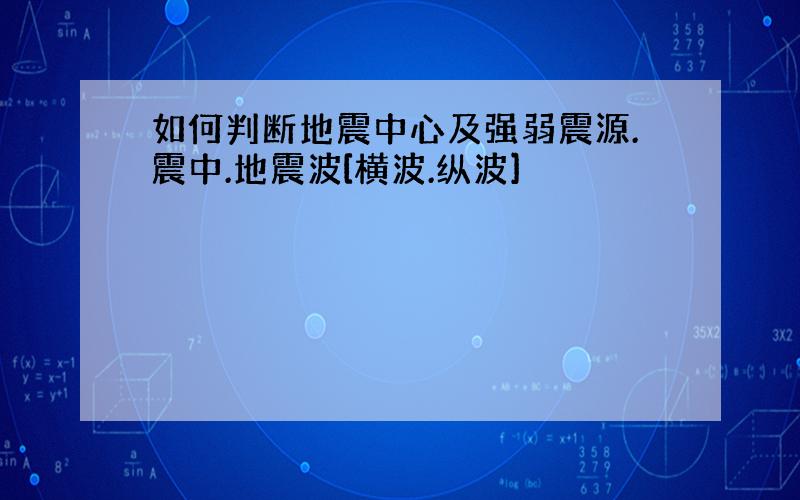 如何判断地震中心及强弱震源.震中.地震波(横波.纵波)